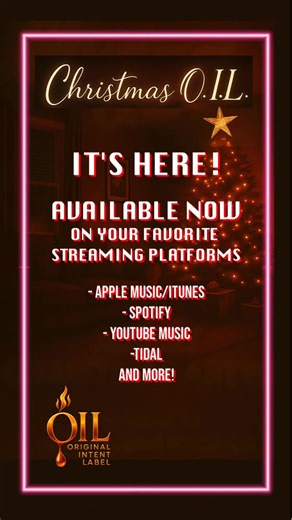 Christmas O.I.L.

IT'S HERE!

AVAILABLE NOW
ON YOUR FAVORITE
STREAMING PLATFORMS

- APPLE MUSIC/ITUNES
- SPOTIFY
- YOUTUBE MUSIC
-TIDAL
AND MORE!

OIL
ORIGINAL
INTENT
LABEL